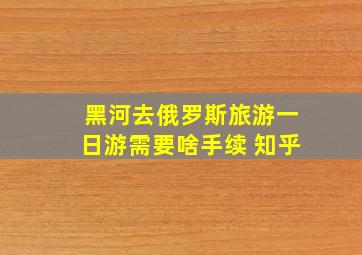 黑河去俄罗斯旅游一日游需要啥手续 知乎